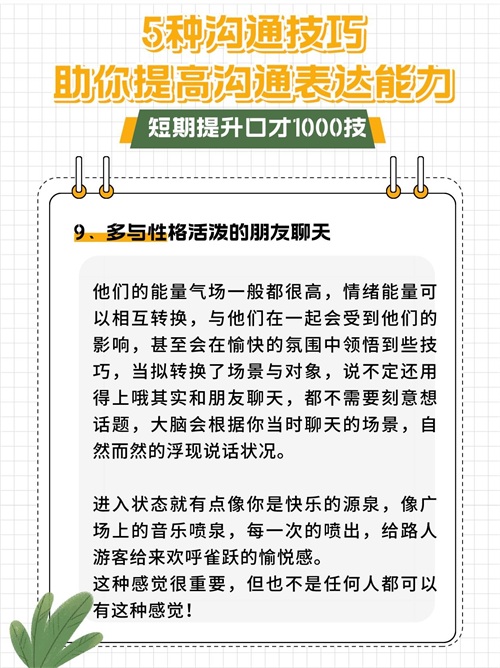 5种沟通技巧
助你提高沟通表达能力

短期提升口才1000技

9、多与性格活泼的朋友聊天

他们的能量气场一般都很高，情绪能量可以相互转换，与他们在一起会受到他们的影响，甚至会在愉快的氛围中领悟到些技巧，当拟转换了场景与对象，说不定还用得上哦其实和朋友聊天，都不需要刻意想话题，大脑会根据你当时聊天的场景，自然而然的浮现说话状况。

进入状态就有点像你是快乐的源泉，像广场上的音乐喷泉，每一次的喷出，给路人游客给来欢呼雀跃的愉悦感。
这种感觉很重要，但也不是任何人都可以有这种感觉！